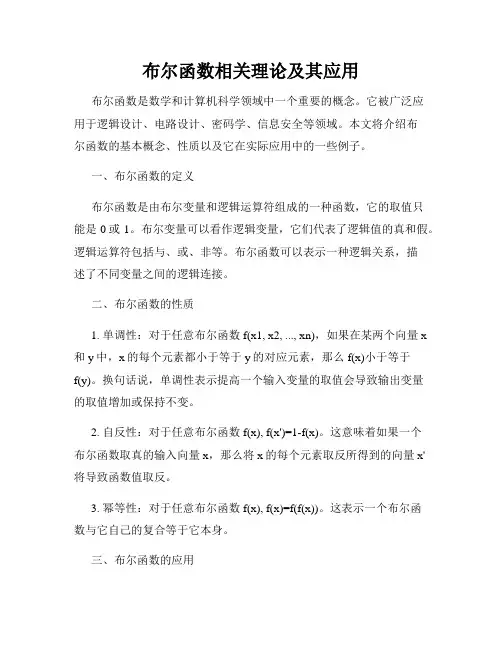 布尔函数相关理论及其应用

布尔函数是数学和计算机科学领域中一个重要的概念。它被广泛应用于逻辑设计、电路设计、密码学、信息安全等领域。本文将介绍布尔函数的基本概念、性质以及它在实际应用中的一些例子。

一、布尔函数的定义

布尔函数是由布尔变量和逻辑运算符组成的一种函数，它的取值只能是 0 或 1。布尔变量可以看作逻辑变量，它们代表了逻辑值的真和假。逻辑运算符包括与、或、非等。布尔函数可以表示一种逻辑关系，描述了不同变量之间的逻辑连接。

二、布尔函数的性质

1. 单调性：对于任意布尔函数 f(x1, x2, ..., xn)，如果在某两个向量 x 和 y 中，x 的每个元素都小于等于 y 的对应元素，那么 f(x)小于等于 f(y)。换句话说，单调性表示提高一个输入变量的取值会导致输出变量的取值增加或保持不变。

2. 自反性：对于任意布尔函数 f(x), f(x')=1-f(x)。这意味着如果一个布尔函数取真的输入向量 x，那么将 x 的每个元素取反所得到的向量 x' 将导致函数值取反。

3. 幂等性：对于任意布尔函数 f(x), f(x)=f(f(x))。这表示一个布尔函数与它自己的复合等于它本身。

三、布尔函数的应用